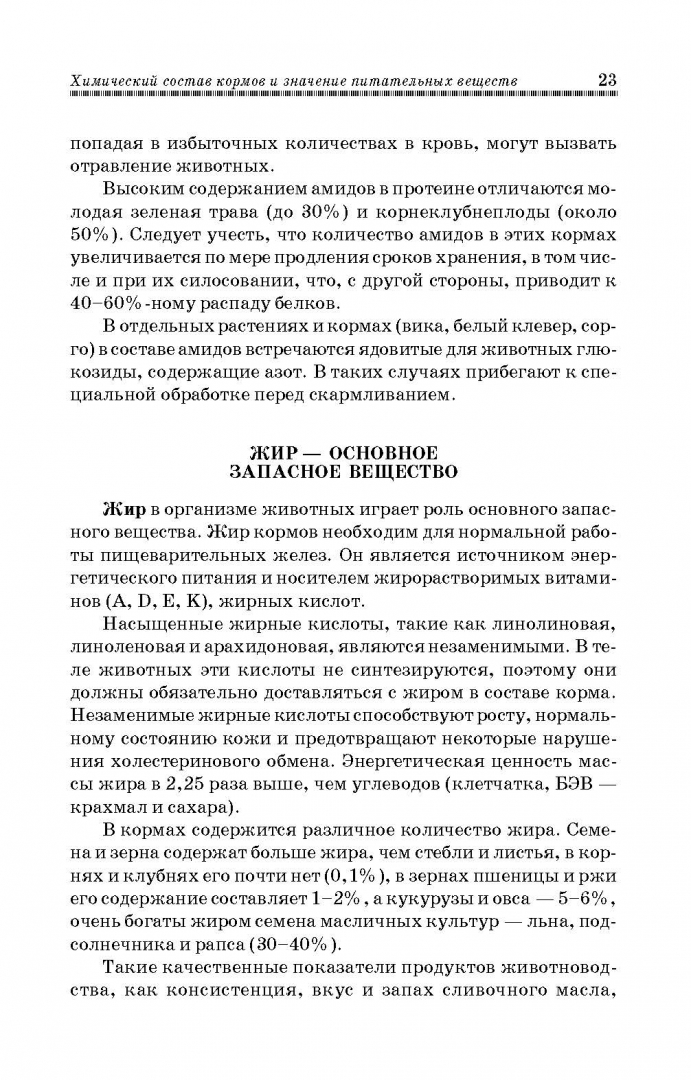 Химический состав кормов и значение питательных веществ 23

попадая в избыточных количествах в кровь, могут вызвать отравление животных.

Высоким содержанием амидов в протеине отличаются молодая зеленая трава (до 30%) и корнеклубнеплоды (около 50%). Следует учесть, что количество амидов в этих кормах увеличивается по мере продления сроков хранения, в том числе и при их силосовании, что, с другой стороны, приводит к 40–60%-ному распаду белков.

В отдельных растениях и кормах (вика, белый клевер, сорго) в составе амидов встречаются ядовитые для животных глюкозиды, содержащие азот. В таких случаях прибегают к специальной обработке перед скармливанием.

ЖИР — ОСНОВНОЕ ЗАПАСНОЕ ВЕЩЕСТВО

Жир в организме животных играет роль основного запасного вещества. Жир кормов необходим для нормальной работы пищеварительных желез. Он является источником энергетического питания и носителем жирорастворимых витаминов (A, D, E, K), жирных кислот.

Насыщенные жирные кислоты, такие как линолиновая, линоленовая и арахидоновая, являются незаменимыми. В теле животных эти кислоты не синтезируются, поэтому они должны обязательно доставляться с жиром в составе корма. Незаменимые жирные кислоты способствуют росту, нормальному состоянию кожи и предотвращают некоторые нарушения холестеринового обмена. Энергетическая ценность массы жира в 2,25 раза выше, чем углеводов (клетчатка, БЭВ — крахмал и сахара).

В кормах содержится различное количество жира. Семена и зерна содержат больше жира, чем стебли и листья, в корнях и клубнях его почти нет (0,1%), в зернах пшеницы и ржи его содержание составляет 1–2%, а кукурузы и овса — 5–6%, очень богаты жиром семена масличных культур — льна, подсолнечника и рапса (30–40%).

Такие качественные показатели продуктов животноводства, как консистенция, вкус и запах сливочного масла,